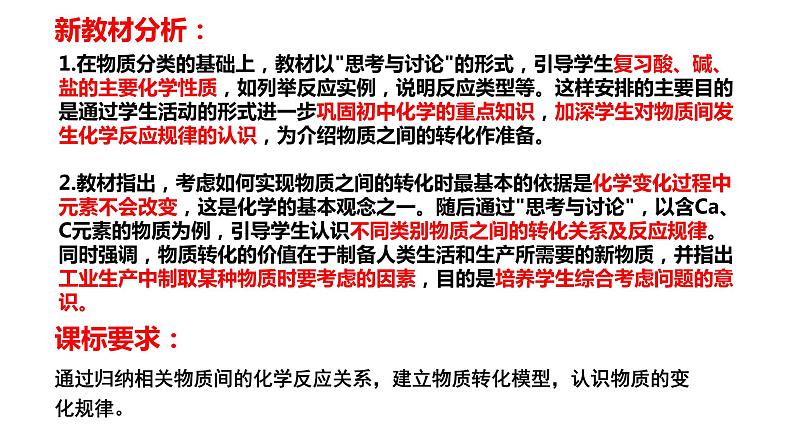 新教材分析：

1.在物质分类的基础上，教材以"思考与讨论"的形式，引导学生复习酸、碱、盐的主要化学性质，如列举反应实例，说明反应类型等。这样安排的主要目的是通过学生活动的形式进一步巩固初中化学的重点知识，加深学生对物质间发生化学反应规律的认识，为介绍物质之间的转化作准备。

2.教材指出，考虑如何实现物质之间的转化时最基本的依据是化学变化过程中元素不会改变，这是化学的基本观念之一。随后通过"思考与讨论"，以含Ca、C元素的物质为例，引导学生认识不同类别物质之间的转化关系及反应规律。同时强调，物质转化的价值在于制备人类生活和生产所需要的新物质，并指出工业生产中制取某种物质时要考虑的因素，目的是培养学生综合考虑问题的意识。

课标要求：

通过归纳相关物质间的化学反应关系，建立物质转化模型，认识物质的变化规律。